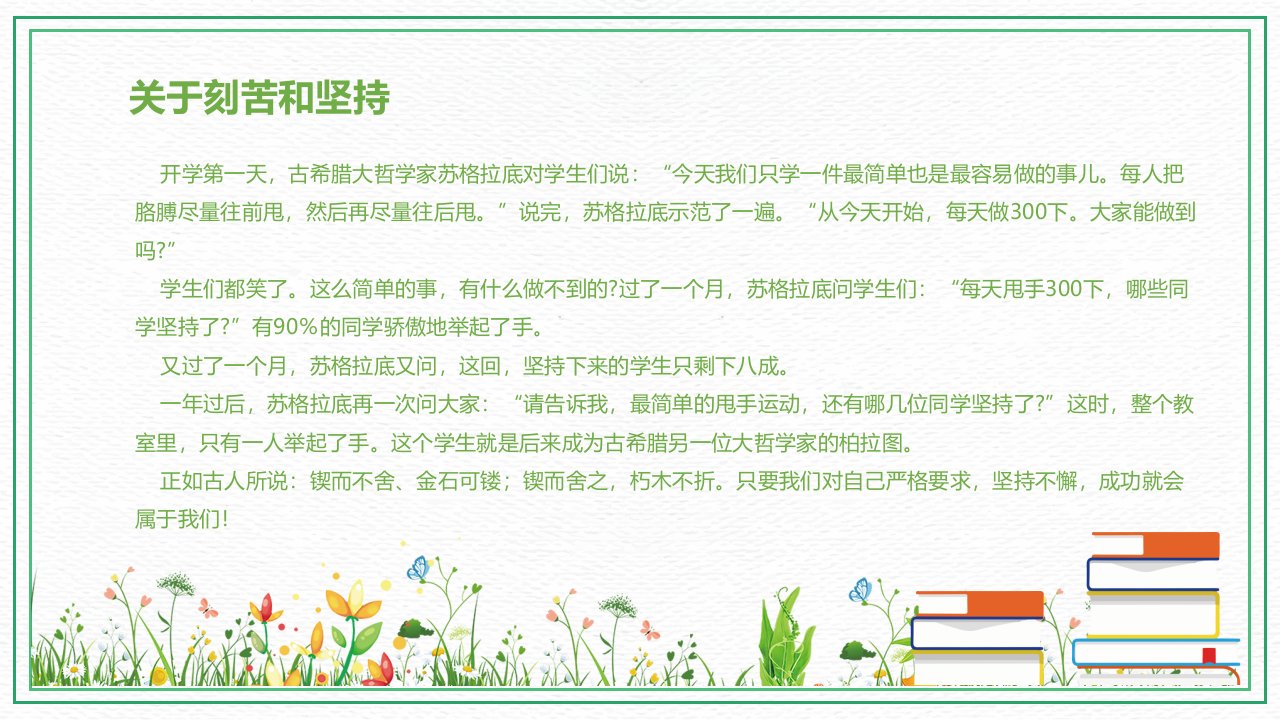 关于刻苦和坚持

开学第一天，古希腊大哲学家苏格拉底对学生们说：“今天我们只学一件最简单也是最容易做的事儿。每人把胳膊尽量往前甩，然后再尽量往后甩。”说完，苏格拉底示范了一遍。“从今天开始，每天做300下。大家能做到吗?”

学生们都笑了。这么简单的事，有什么做不到的?过了一个月，苏格拉底问学生们：“每天甩手300下，哪些同学坚持了?”有90%的同学骄傲地举起了手。

又过了一个月，苏格拉底又问，这回，坚持下来的学生只剩下八成。

一年过后，苏格拉底再一次问大家：“请告诉我，最简单的甩手运动，还有哪几位同学坚持了?”这时，整个教室里，只有一人举起了手。这个学生就是后来成为古希腊另一位大哲学家的柏拉图。

正如古人所说：锲而不舍、金石可镂；锲而舍之，朽木不折。只要我们对自己严格要求，坚持不懈，成功就会属于我们!